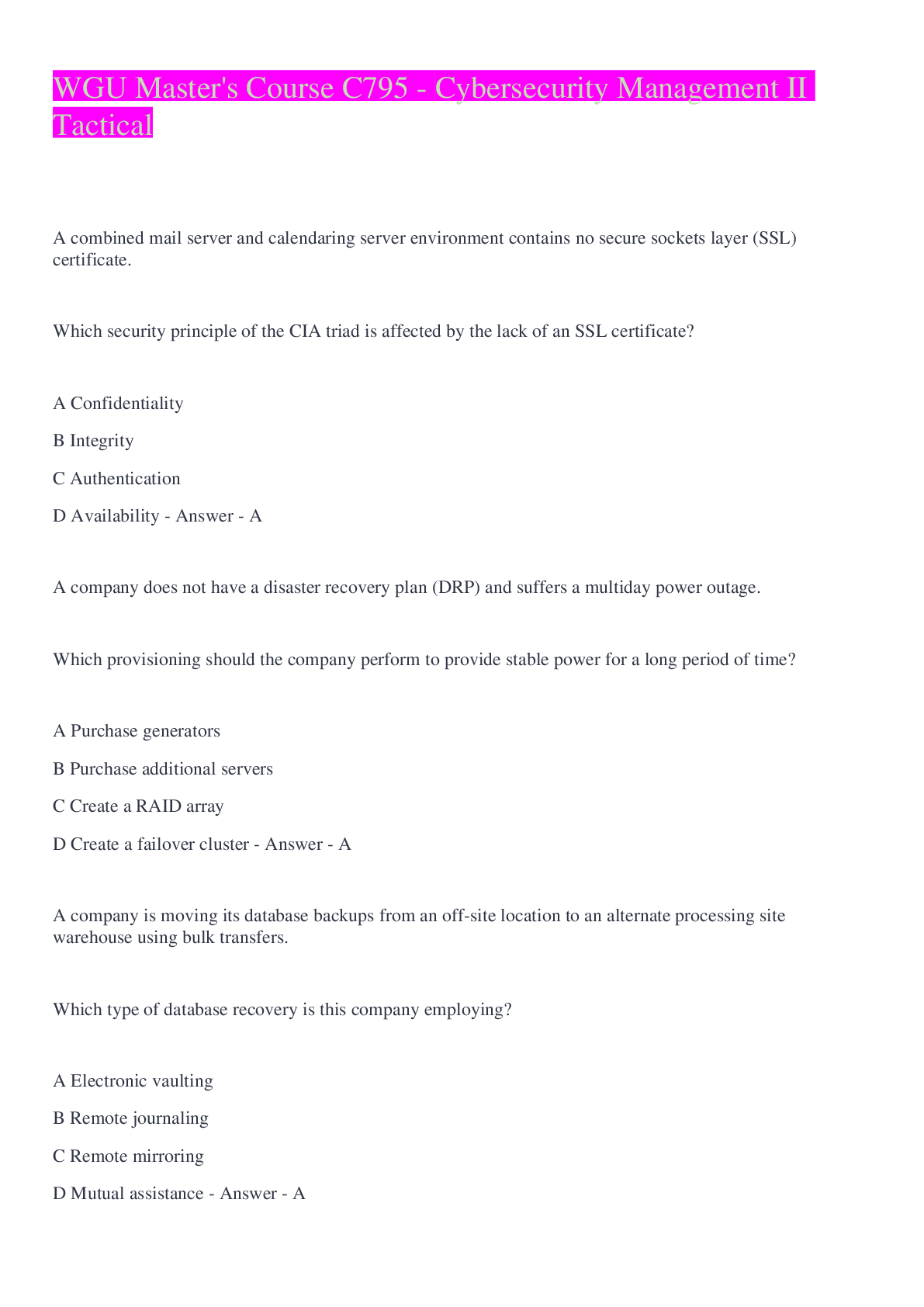 WGU Master's Course C795 - Cybersecurity Management II Tactical

A combined mail server and calendaring server environment contains no secure sockets layer (SSL) certificate.

Which security principle of the CIA triad is affected by the lack of an SSL certificate?

A Confidentiality

B Integrity

C Authentication

D Availability - Answer - A

A company does not have a disaster recovery plan (DRP) and suffers a multiday power outage.

Which provisioning should the company perform to provide stable power for a long period of time?

A Purchase generators

B Purchase additional servers

C Create a RAID array

D Create a failover cluster - Answer - A

A company is moving its database backups from an off-site location to an alternate processing site warehouse using bulk transfers.

Which type of database recovery is this company employing?

A Electronic vaulting

B Remote journaling

C Remote mirroring

D Mutual assistance - Answer - A